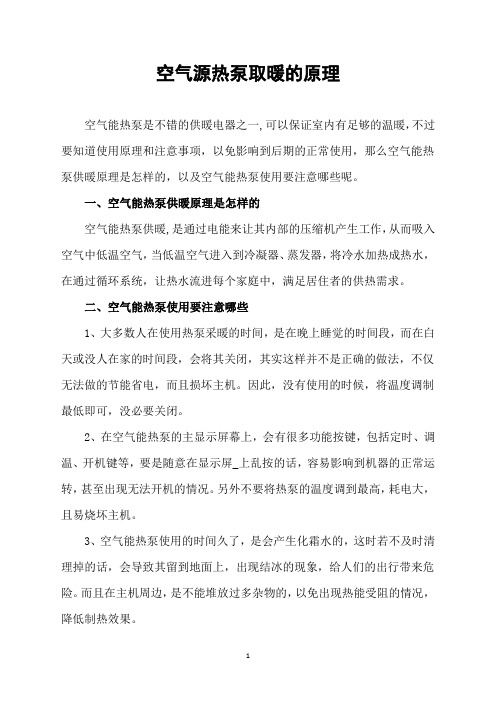 空气源热泵取暖的原理

空气能热泵是不错的供暖电器之一,可以保证室内有足够的温暖,不过要知道使用原理和注意事项，以免影响到后期的正常使用，那么空气能热泵供暖原理是怎样的，以及空气能热泵使用要注意哪些呢。

一、空气能热泵供暖原理是怎样的

空气能热泵供暖,是通过电能来让其内部的压缩机产生工作,从而吸入空气中低温空气，当低温空气进入到冷凝器、蒸发器，将冷水加热成热水，在通过循环系统，让热水流进每个家庭中，满足居住者的供热需求。

二、空气能热泵使用要注意哪些

1、大多数人在使用热泵采暖的时间，是在晚上睡觉的时间段，而在白天或没人在家的时间段，会将其关闭，其实这样并不是正确的做法，不仅无法做的节能省电，而且损坏主机。因此，没有使用的时候，将温度调制最低即可，没必要关闭。

2、在空气能热泵的主显示屏幕上，会有很多功能按键，包括定时、调温、开机键等，要是随意在显示屏_上乱按的话，容易影响到机器的正常运转，甚至出现无法开机的情况。另外不要将热泵的温度调到最高，耗电大，且易烧坏主机。

3、空气能热泵使用的时间久了，是会产生化霜水的，这时若不及时清理掉的话，会导致其留到地面上，出现结冰的现象，给人们的出行带来危险。而且在主机周边，是不能堆放过多杂物的，以免出现热能受阻的情况，降低制热效果。

1